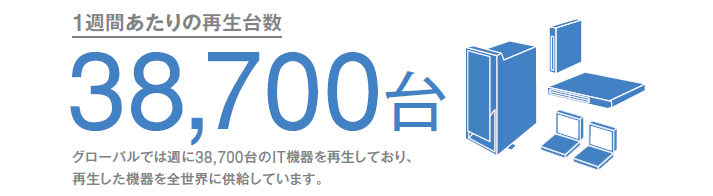 1週間あたりの再生台数

38,700台

グローバルでは週に38,700台のIT機器を再生しており、再生した機器を全世界に供給しています。